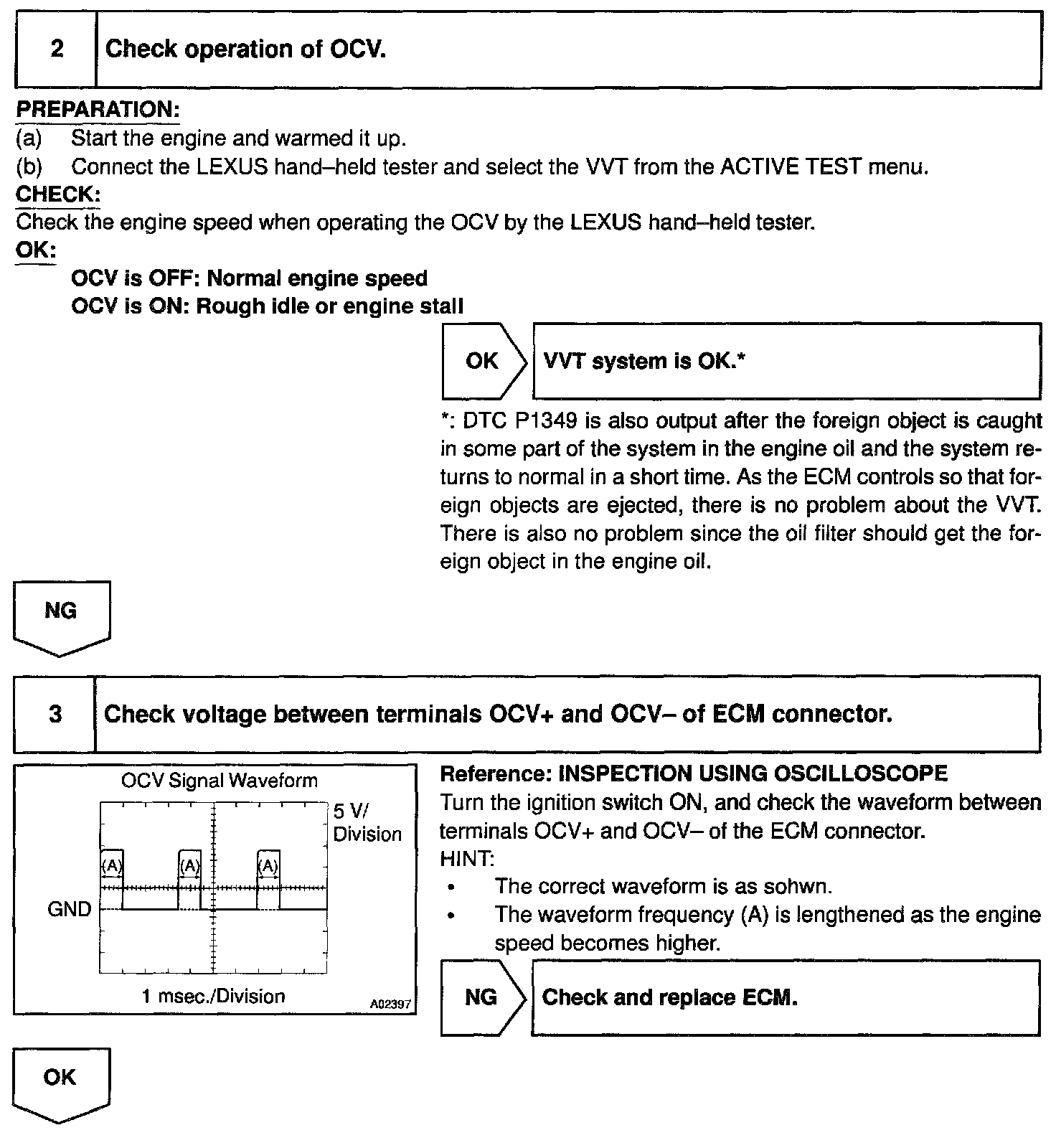 2 Check operation of OCV.

PREPARATION:
(a) Start the engine and warmed it up.
(b) Connect the LEXUS hand–held tester and select the VVT from the ACTIVE TEST menu.

CHECK:
Check the engine speed when operating the OCV by the LEXUS hand–held tester.

OK:
OCV is OFF: Normal engine speed
OCV is ON: Rough idle or engine stall

OK

VVT system is OK.*

*: DTC P1349 is also output after the foreign object is caught in some part of the system in the engine oil and the system returns to normal in a short time. As the ECM controls so that foreign objects are ejected, there is no problem about the VVT. There is also no problem since the oil filter should get the foreign object in the engine oil.

NG

3 Check voltage between terminals OCV+ and OCV– of ECM connector.

OCV Signal Waveform
5 V/ Division
(A)
(A)
(A)
GND
1 msec./Division
A02397

Reference: INSPECTION USING OSCILLOSCOPE
Turn the ignition switch ON, and check the waveform between terminals OCV+ and OCV– of the ECM connector.
HINT:
• The correct waveform is as sohwn.
• The waveform frequency (A) is lengthened as the engine speed becomes higher.

NG

Check and replace ECM.

OK